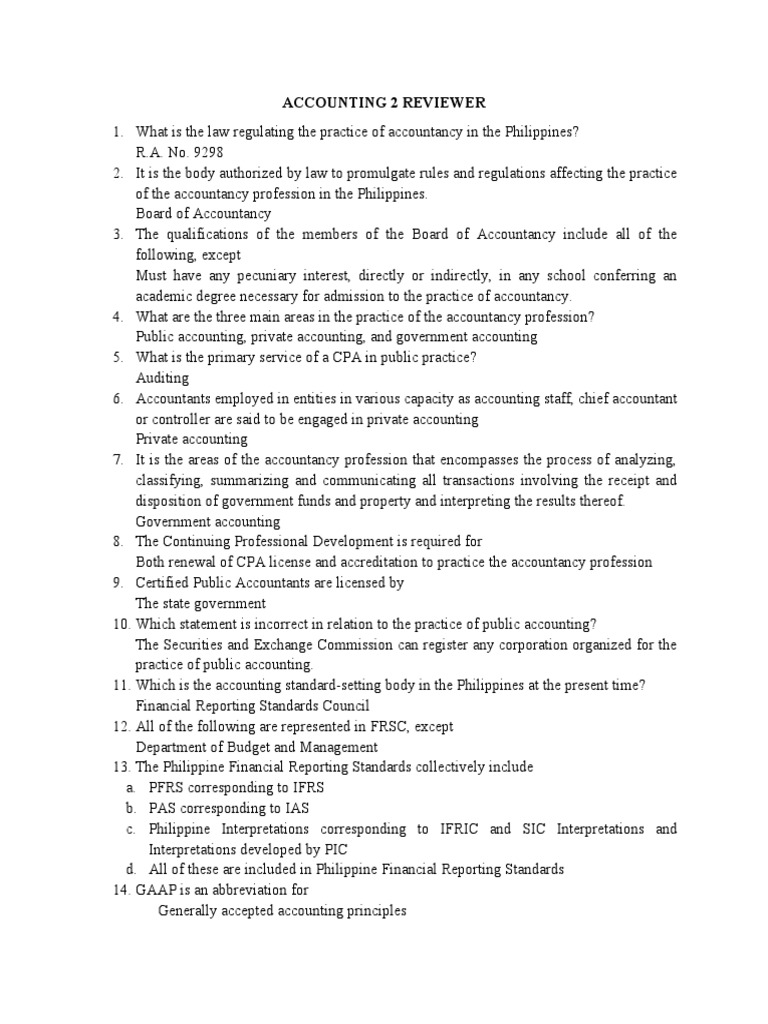 ACCOUNTING 2 REVIEWER

1. What is the law regulating the practice of accountancy in the Philippines?
R.A. No. 9298
2. It is the body authorized by law to promulgate rules and regulations affecting the practice of the accountancy profession in the Philippines.
Board of Accountancy
3. The qualifications of the members of the Board of Accountancy include all of the following, except
Must have any pecuniary interest, directly or indirectly, in any school conferring an academic degree necessary for admission to the practice of accountancy.
4. What are the three main areas in the practice of the accountancy profession?
Public accounting, private accounting, and government accounting
5. What is the primary service of a CPA in public practice?
Auditing
6. Accountants employed in entities in various capacity as accounting staff, chief accountant or controller are said to be engaged in private accounting
Private accounting
7. It is the areas of the accountancy profession that encompasses the process of analyzing, classifying, summarizing and communicating all transactions involving the receipt and disposition of government funds and property and interpreting the results thereof.
Government accounting
8. The Continuing Professional Development is required for
Both renewal of CPA license and accreditation to practice the accountancy profession
9. Certified Public Accountants are licensed by
The state government
10. Which statement is incorrect in relation to the practice of public accounting?
The Securities and Exchange Commission can register any corporation organized for the practice of public accounting.
11. Which is the accounting standard-setting body in the Philippines at the present time?
Financial Reporting Standards Council
12. All of the following are represented in FRSC, except
Department of Budget and Management
13. The Philippine Financial Reporting Standards collectively include
a. PFRS corresponding to IFRS
b. PAS corresponding to IAS
c. Philippine Interpretations corresponding to IFRIC and SIC Interpretations and Interpretations developed by PIC
d. All of these are included in Philippine Financial Reporting Standards
14. GAAP is an abbreviation for
Generally accepted accounting principles